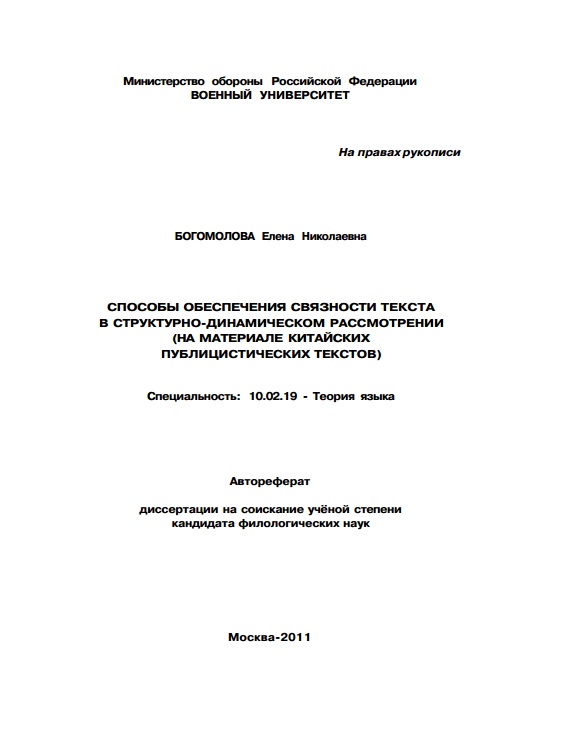 Министерство обороны Российской Федерации
ВОЕННЫЙ УНИВЕРСИТЕТ

На правах рукописи

БОГОМОЛОВА Елена Николаевна

СПОСОБЫ ОБЕСПЕЧЕНИЯ СВЯЗНОСТИ ТЕКСТА
В СТРУКТУРНО-ДИНАМИЧЕСКОМ РАССМОТРЕНИИ
(НА МАТЕРИАЛЕ КИТАЙСКИХ
ПУБЛИЦИСТИЧЕСКИХ ТЕКСТОВ)

Специальность: 10.02.19 - Теория языка

Автореферат

диссертации на соискание учёной степени
кандидата филологических наук

Москва-2011